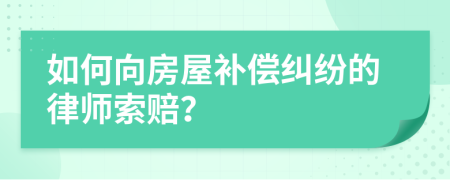 如何向房屋补偿纠纷的律师索赔?